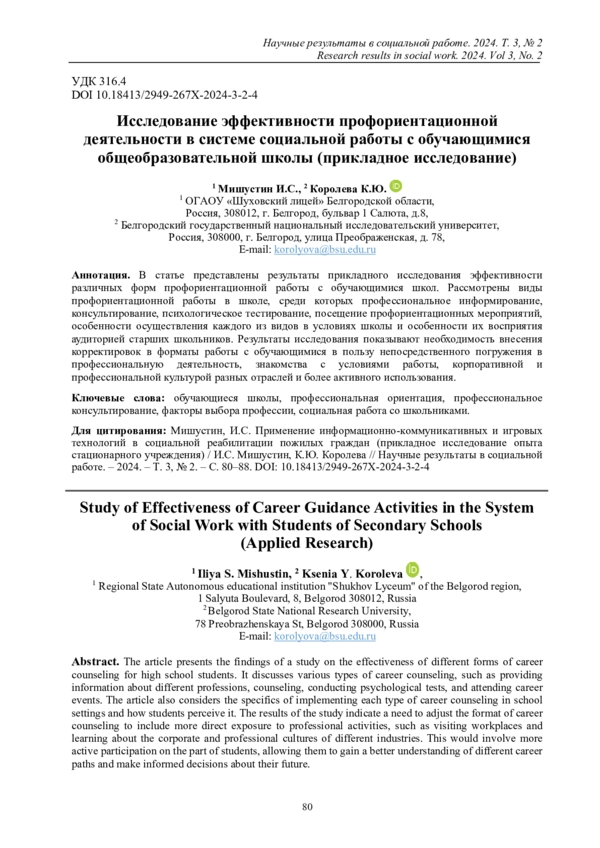 Научные результаты в социальной работе. 2024. Т. 3, № 2
Research results in social work. 2024. Vol 3, No. 2

УДК 316.4
DOI 10.18413/2949-267X-2024-3-2-4

Исследование эффективности профориентационной деятельности в системе социальной работы с обучающимися общеобразовательной школы (прикладное исследование)

$^1$ Мишустин И.С., $^2$ Королева К.Ю.
$^1$ ОГАОУ «Шуховский лицей» Белгородской области, Россия, 308012, г. Белгород, бульвар 1 Салюта, д.8,
$^2$ Белгородский государственный национальный исследовательский университет, Россия, 308000, г. Белгород, улица Преображенская, д. 78,
E-mail: korolyova@bsu.edu.ru

Аннотация. В статье представлены результаты прикладного исследования эффективности различных форм профориентационной работы с обучающимися школ. Рассмотрены виды профориентационной работы в школе, среди которых профессиональное информирование, консультирование, психологическое тестирование, посещение профориентационных мероприятий, особенности осуществления каждого из видов в условиях школы и особенности их восприятия аудиторией старших школьников. Результаты исследования показывают необходимость внесения корректировок в форматы работы с обучающимися в пользу непосредственного погружения в профессиональную деятельность, знакомства с условиями работы, корпоративной и профессиональной культурой разных отраслей и более активного использования.

Ключевые слова: обучающиеся школы, профессиональная ориентация, профессиональное консультирование, факторы выбора профессии, социальная работа со школьниками.

Для цитирования: Мишустин, И.С. Применение информационно-коммуникативных и игровых технологий в социальной реабилитации пожилых граждан (прикладное исследование опыта стационарного учреждения) / И.С. Мишустин, К.Ю. Королева // Научные результаты в социальной работе. – 2024. – Т. 3, № 2. – С. 80–88. DOI: 10.18413/2949-267X-2024-3-2-4

Study of Effectiveness of Career Guidance Activities in the System of Social Work with Students of Secondary Schools (Applied Research)

$^1$ Iliya S. Mishustin, $^2$ Ksenia Y. Koroleva,
$^1$ Regional State Autonomous educational institution "Shukhov Lyceum" of the Belgorod region, 1 Salyuta Boulevard, 8, Belgorod 308012, Russia
$^2$ Belgorod State National Research University, 78 Preobrazhenskaya St, Belgorod 308000, Russia
E-mail: korolyova@bsu.edu.ru

Abstract. The article presents the findings of a study on the effectiveness of different forms of career counseling for high school students. It discusses various types of career counseling, such as providing information about different professions, counseling, conducting psychological tests, and attending career events. The article also considers the specifics of implementing each type of career counseling in school settings and how students perceive it. The results of the study indicate a need to adjust the format of career counseling to include more direct exposure to professional activities, such as visiting workplaces and learning about the corporate and professional cultures of different industries. This would involve more active participation on the part of students, allowing them to gain a better understanding of different career paths and make informed decisions about their future.

80